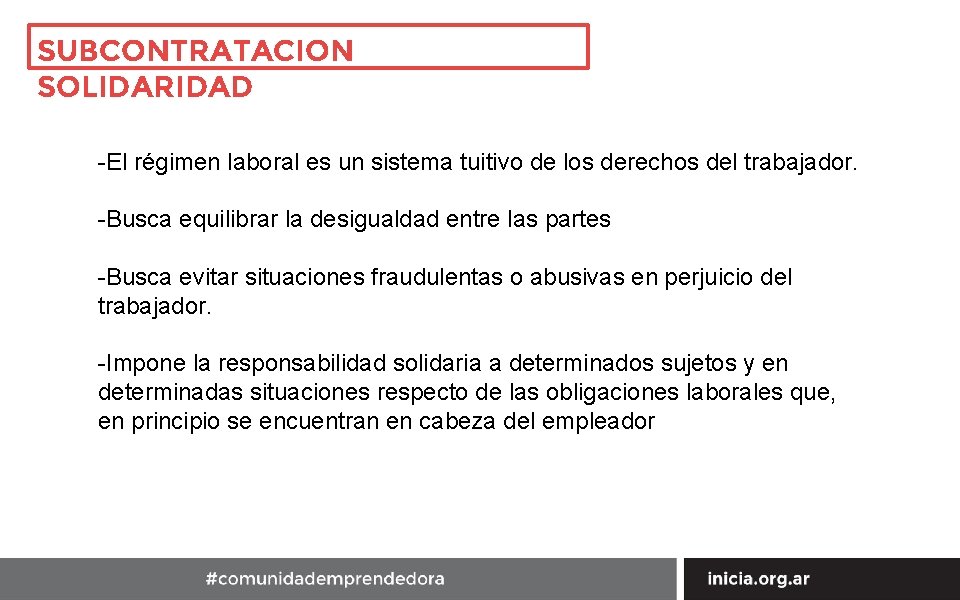 SUBCONTRATACION
SOLIDARIDAD

-El régimen laboral es un sistema tuitivo de los derechos del trabajador.

-Busca equilibrar la desigualdad entre las partes

-Busca evitar situaciones fraudulentas o abusivas en perjuicio del trabajador.

-Impone la responsabilidad solidaria a determinados sujetos y en determinadas situaciones respecto de las obligaciones laborales que, en principio se encuentran en cabeza del empleador

#comunidademprendedora

inicia.org.ar